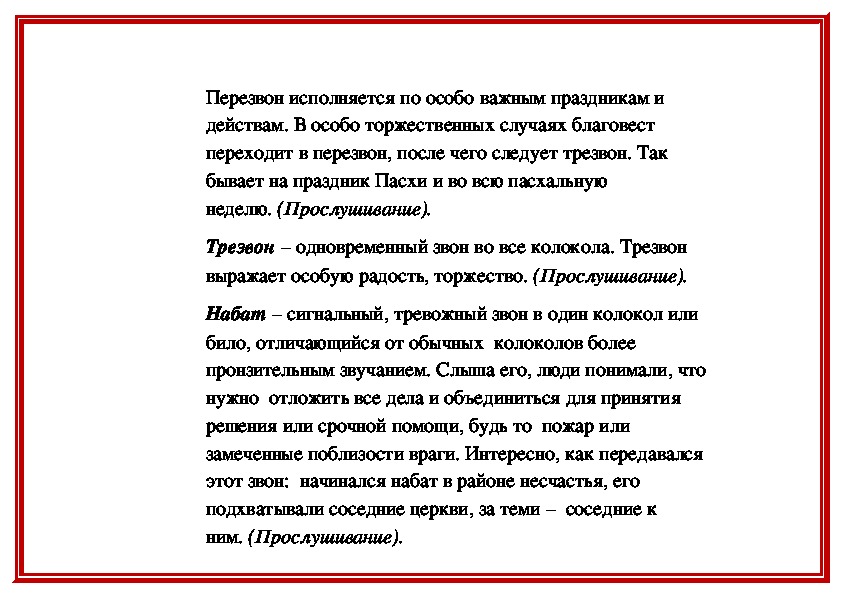 Перезвон исполняется по особо важным праздникам и действам. В особо торжественных случаях благовест переходит в перезвон, после чего следует трезвон. Так бывает на праздник Пасхи и во всю пасхальную неделю. (Прослушивание).

Трезвон – одновременный звон во все колокола. Трезвон выражает особую радость, торжество. (Прослушивание).

Набат – сигнальный, тревожный звон в один колокол или било, отличающийся от обычных колоколов более пронзительным звучанием. Слыша его, люди понимали, что нужно отложить все дела и объединиться для принятия решения или срочной помощи, будь то пожар или замеченные поблизости враги. Интересно, как передавался этот звон: начинался набат в районе несчастья, его подхватывали соседние церкви, за теми – соседние к ним. (Прослушивание).